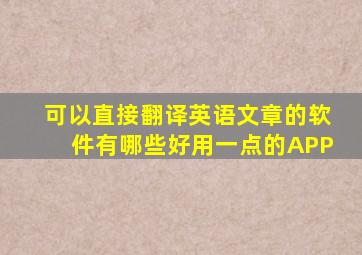 可以直接翻译英语文章的软件有哪些好用一点的APP